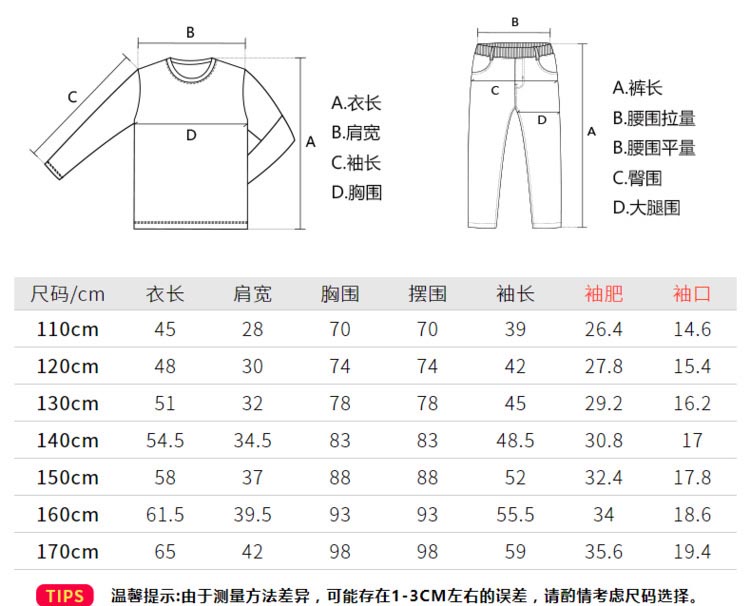 B
C
D
A

A.衣长
B.肩宽
C.袖长
D.胸围

B
C
D
A

A.裤长
B.腰围拉量
B.腰围平量
C.臀围
D.大腿围

| 尺码/cm | 衣长 | 肩宽 | 胸围 | 摆围 | 袖长 | 袖肥 | 袖口 |
|---|---|---|---|---|---|---|---|
| 110cm | 45 | 28 | 70 | 70 | 39 | 26.4 | 14.6 |
| 120cm | 48 | 30 | 74 | 74 | 42 | 27.8 | 15.4 |
| 130cm | 51 | 32 | 78 | 78 | 45 | 29.2 | 16.2 |
| 140cm | 54.5 | 34.5 | 83 | 83 | 48.5 | 30.8 | 17 |
| 150cm | 58 | 37 | 88 | 88 | 52 | 32.4 | 17.8 |
| 160cm | 61.5 | 39.5 | 93 | 93 | 55.5 | 34 | 18.6 |
| 170cm | 65 | 42 | 98 | 98 | 59 | 35.6 | 19.4 |

TIPS 温馨提示:由于测量方法差异，可能存在1-3CM左右的误差，请酌情考虑尺码选择。